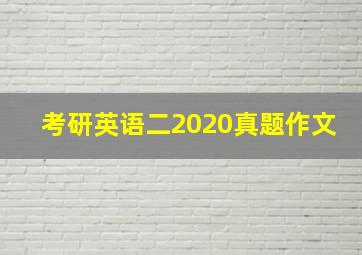 考研英语二2020真题作文